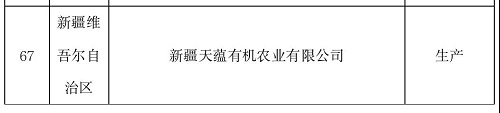 | 67 | 新疆维吾尔自治区 | 新疆天蕴有机农业有限公司 | 生产 |
|---|---|---|---|